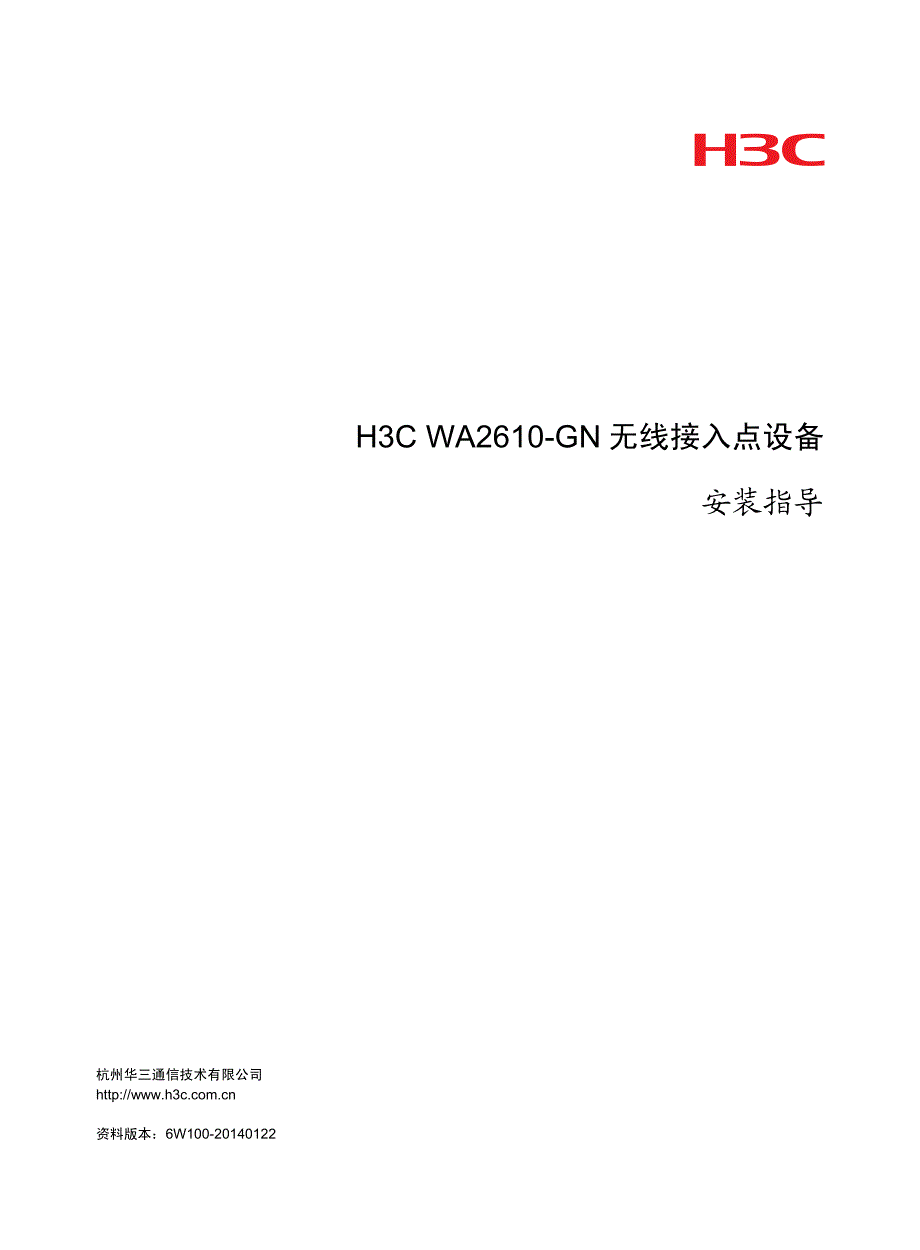 H3C

H3C WA2610-GN 无线接入点设备

安装指导

杭州华三通信技术有限公司
http://www.h3c.com.cn

资料版本：6W100-20140122